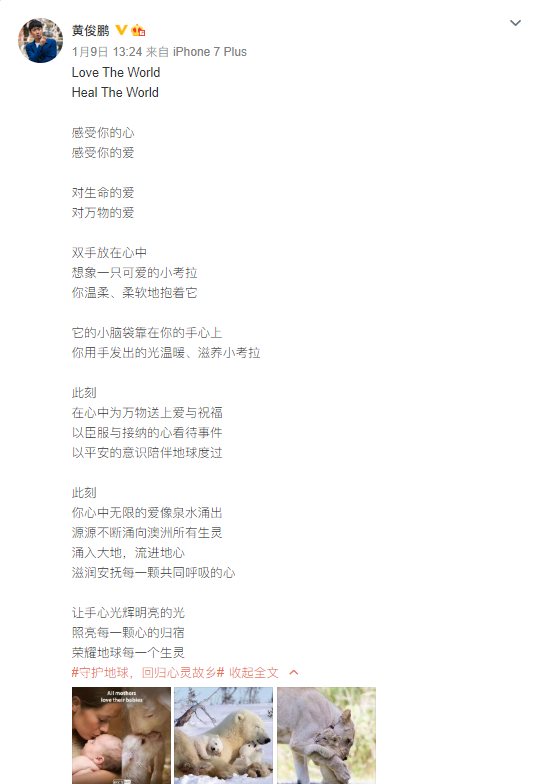 黄俊鹏

1月9日 13:24 来自 iPhone 7 Plus

Love The World
Heal The World

感受你的心
感受你的爱

对生命的爱
对万物的爱

双手放在心中
想象一只可爱的小考拉
你温柔、柔软地抱着它

它的小脑袋靠在你的手心上
你用手发出的光温暖、滋养小考拉

此刻
在心中为万物送上爱与祝福
以臣服与接纳的心看待事件
以平安的意识陪伴地球度过

此刻
你心中无限的爱像泉水涌出
源源不断涌向澳洲所有生灵
涌入大地，流进地心
滋润安抚每一颗共同呼吸的心

让手心光辉明亮的光
照亮每一颗心的归宿
荣耀地球每一个生灵
#守护地球，回归心灵故乡# 收起全文

All mothers love their babies